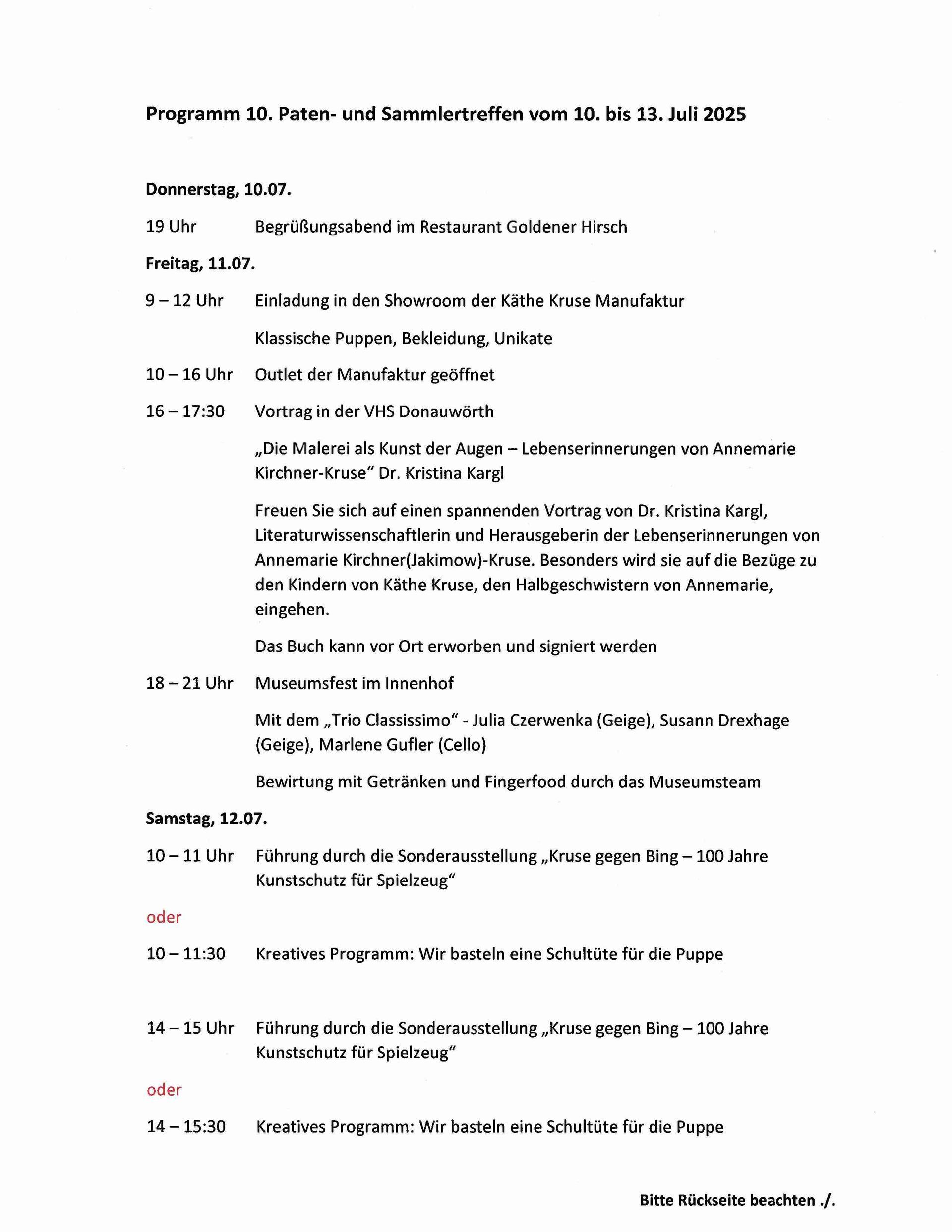 Programm 10. Paten- und Sammlertreffen vom 10. bis 13. Juli 2025

Donnerstag, 10.07.

19 Uhr Begrüßungsabend im Restaurant Goldener Hirsch

Freitag, 11.07.

9 – 12 Uhr Einladung in den Showroom der Käthe Kruse Manufaktur

Klassische Puppen, Bekleidung, Unikate

10 – 16 Uhr Outlet der Manufaktur geöffnet

16 – 17:30 Vortrag in der VHS Donauwörth

„Die Malerei als Kunst der Augen – Lebenserinnerungen von Annemarie Kirchner-Kruse“ Dr. Kristina Kargl

Freuen Sie sich auf einen spannenden Vortrag von Dr. Kristina Kargl, Literaturwissenschaftlerin und Herausgeberin der Lebenserinnerungen von Annemarie Kirchner(Jakimow)-Kruse. Besonders wird sie auf die Bezüge zu den Kindern von Käthe Kruse, den Halbgeschwistern von Annemarie, eingehen.

Das Buch kann vor Ort erworben und signiert werden

18 – 21 Uhr Museumsfest im Innenhof

Mit dem „Trio Classissimo“ - Julia Czerwenka (Geige), Susann Drexhage (Geige), Marlene Gufler (Cello)

Bewirtung mit Getränken und Fingerfood durch das Museumsteam

Samstag, 12.07.

10 – 11 Uhr Führung durch die Sonderausstellung „Kruse gegen Bing – 100 Jahre Kunstschutz für Spielzeug“

oder

10 – 11:30 Kreatives Programm: Wir basteln eine Schultüte für die Puppe

14 – 15 Uhr Führung durch die Sonderausstellung „Kruse gegen Bing – 100 Jahre Kunstschutz für Spielzeug“

oder

14 – 15:30 Kreatives Programm: Wir basteln eine Schultüte für die Puppe

Bitte Rückseite beachten ./.